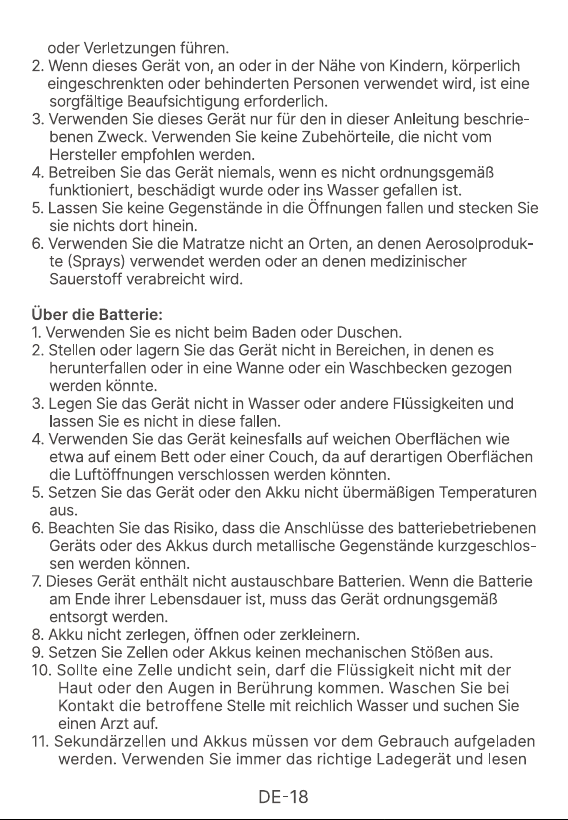 oder Verletzungen führen.
2. Wenn dieses Gerät von, an oder in der Nähe von Kindern, körperlich eingeschrenkten oder behinderten Personen verwendet wird, ist eine sorgfältige Beaufsichtigung erforderlich.
3. Verwenden Sie dieses Gerät nur für den in dieser Anleitung beschriebenen Zweck. Verwenden Sie keine Zubehörteile, die nicht vom Hersteller empfohlen werden.
4. Betreiben Sie das Gerät niemals, wenn es nicht ordnungsgemäß funktioniert, beschädigt wurde oder ins Wasser gefallen ist.
5. Lassen Sie keine Gegenstände in die Öffnungen fallen und stecken Sie sie nichts dort hinein.
6. Verwenden Sie die Matratze nicht an Orten, an denen Aerosolprodukte (Sprays) verwendet werden oder an denen medizinischer Sauerstoff verabreicht wird.

Über die Batterie:
1. Verwenden Sie es nicht beim Baden oder Duschen.
2. Stellen oder lagern Sie das Gerät nicht in Bereichen, in denen es herunterfallen oder in eine Wanne oder ein Waschbecken gezogen werden könnte.
3. Legen Sie das Gerät nicht in Wasser oder andere Flüssigkeiten und lassen Sie es nicht in diese fallen.
4. Verwenden Sie das Gerät keinesfalls auf weichen Oberflächen wie etwa auf einem Bett oder einer Couch, da auf derartigen Oberflächen die Luftöffnungen verschlossen werden könnten.
5. Setzen Sie das Gerät oder den Akku nicht übermäßigen Temperaturen aus.
6. Beachten Sie das Risiko, dass die Anschlüsse des batteriebetriebenen Geräts oder des Akkus durch metallische Gegenstände kurzgeschlossen werden können.
7. Dieses Gerät enthält nicht austauschbare Batterien. Wenn die Batterie am Ende ihrer Lebensdauer ist, muss das Gerät ordnungsgemäß entsorgt werden.
8. Akku nicht zerlegen, öffnen oder zerkleinern.
9. Setzen Sie Zellen oder Akkus keinen mechanischen Stößen aus.
10. Sollte eine Zelle undicht sein, darf die Flüssigkeit nicht mit der Haut oder den Augen in Berührung kommen. Waschen Sie bei Kontakt die betroffene Stelle mit reichlich Wasser und suchen Sie einen Arzt auf.
11. Sekundärzellen und Akkus müssen vor dem Gebrauch aufgeladen werden. Verwenden Sie immer das richtige Ladegerät und lesen

DE-18